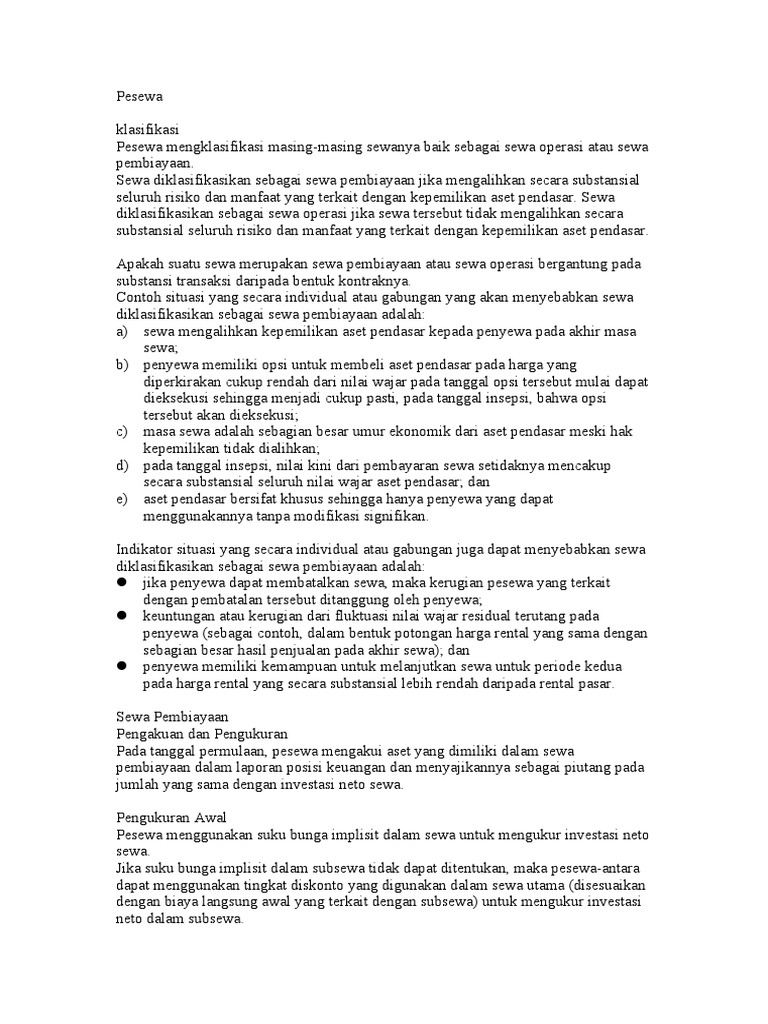 Pesewa

klasifikasi
Pesewa mengklasifikasi masing-masing sewanya baik sebagai sewa operasi atau sewa pembiayaan.
Sewa diklasifikasikan sebagai sewa pembiayaan jika mengalihkan secara substansial seluruh risiko dan manfaat yang terkait dengan kepemilikan aset pendasar. Sewa diklasifikasikan sebagai sewa operasi jika sewa tersebut tidak mengalihkan secara substansial seluruh risiko dan manfaat yang terkait dengan kepemilikan aset pendasar.

Apakah suatu sewa merupakan sewa pembiayaan atau sewa operasi bergantung pada substansi transaksi daripada bentuk kontraknya.
Contoh situasi yang secara individual atau gabungan yang akan menyebabkan sewa diklasifikasikan sebagai sewa pembiayaan adalah:
a) sewa mengalihkan kepemilikan aset pendasar kepada penyewa pada akhir masa sewa;
b) penyewa memiliki opsi untuk membeli aset pendasar pada harga yang diperkirakan cukup rendah dari nilai wajar pada tanggal opsi tersebut mulai dapat dieksekusi sehingga menjadi cukup pasti, pada tanggal insepsi, bahwa opsi tersebut akan dieksekusi;
c) masa sewa adalah sebagian besar umur ekonomik dari aset pendasar meski hak kepemilikan tidak dialihkan;
d) pada tanggal insepsi, nilai kini dari pembayaran sewa setidaknya mencakup secara substansial seluruh nilai wajar aset pendasar; dan
e) aset pendasar bersifat khusus sehingga hanya penyewa yang dapat menggunakannya tanpa modifikasi signifikan.

Indikator situasi yang secara individual atau gabungan juga dapat menyebabkan sewa diklasifikasikan sebagai sewa pembiayaan adalah:
• jika penyewa dapat membatalkan sewa, maka kerugian pesewa yang terkait dengan pembatalan tersebut ditanggung oleh penyewa;
• keuntungan atau kerugian dari fluktuasi nilai wajar residual terutang pada penyewa (sebagai contoh, dalam bentuk potongan harga rental yang sama dengan sebagian besar hasil penjualan pada akhir sewa); dan
• penyewa memiliki kemampuan untuk melanjutkan sewa untuk periode kedua pada harga rental yang secara substansial lebih rendah daripada rental pasar.

Sewa Pembiayaan
Pengakuan dan Pengukuran
Pada tanggal permulaan, pesewa mengakui aset yang dimiliki dalam sewa pembiayaan dalam laporan posisi keuangan dan menyajikannya sebagai piutang pada jumlah yang sama dengan investasi neto sewa.

Pengukuran Awal
Pesewa menggunakan suku bunga implisit dalam sewa untuk mengukur investasi neto sewa.
Jika suku bunga implisit dalam subsewa tidak dapat ditentukan, maka pesewa-antara dapat menggunakan tingkat diskonto yang digunakan dalam sewa utama (disesuaikan dengan biaya langsung awal yang terkait dengan subsewa) untuk mengukur investasi neto dalam subsewa.